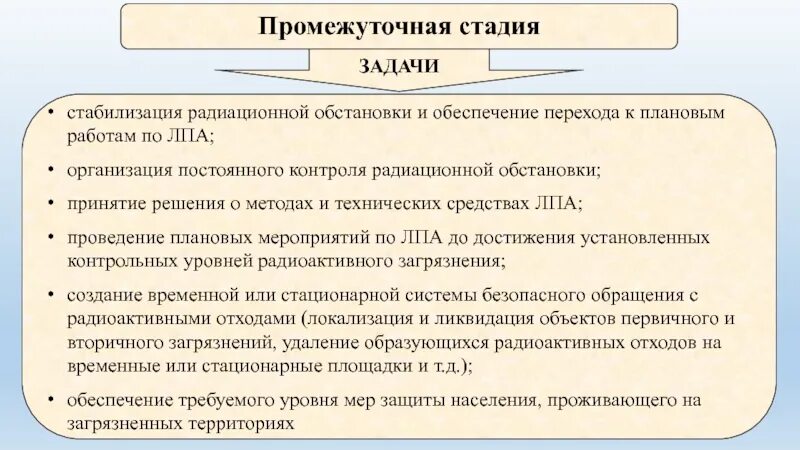 Промежуточная стадия

ЗАДАЧИ

• стабилизация радиационной обстановки и обеспечение перехода к плановым работам по ЛПА;

• организация постоянного контроля радиационной обстановки;

• принятие решения о методах и технических средствах ЛПА;

• проведение плановых мероприятий по ЛПА до достижения установленных контрольных уровней радиоактивного загрязнения;

• создание временной или стационарной системы безопасного обращения с радиоактивными отходами (локализация и ликвидация объектов первичного и вторичного загрязнений, удаление образующихся радиоактивных отходов на временные или стационарные площадки и т.д.);

• обеспечение требуемого уровня мер защиты населения, проживающего на загрязненных территориях